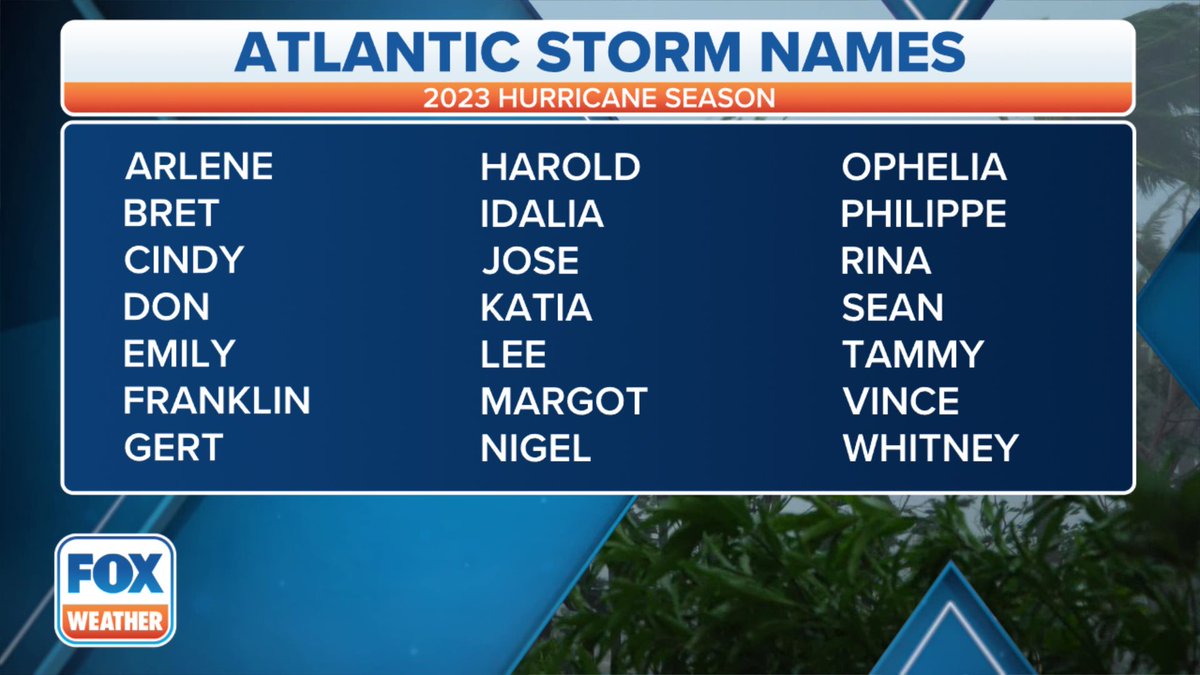 ATLANTIC STORM NAMES
2023 HURRICANE SEASON

ARLENE
BRET
CINDY
DON
EMILY
FRANKLIN
GERT

HAROLD
IDALIA
JOSE
KATIA
LEE
MARGOT
NIGEL

OPHELIA
PHILIPPE
RINA
SEAN
TAMMY
VINCE
WHITNEY

FOX
WEATHER